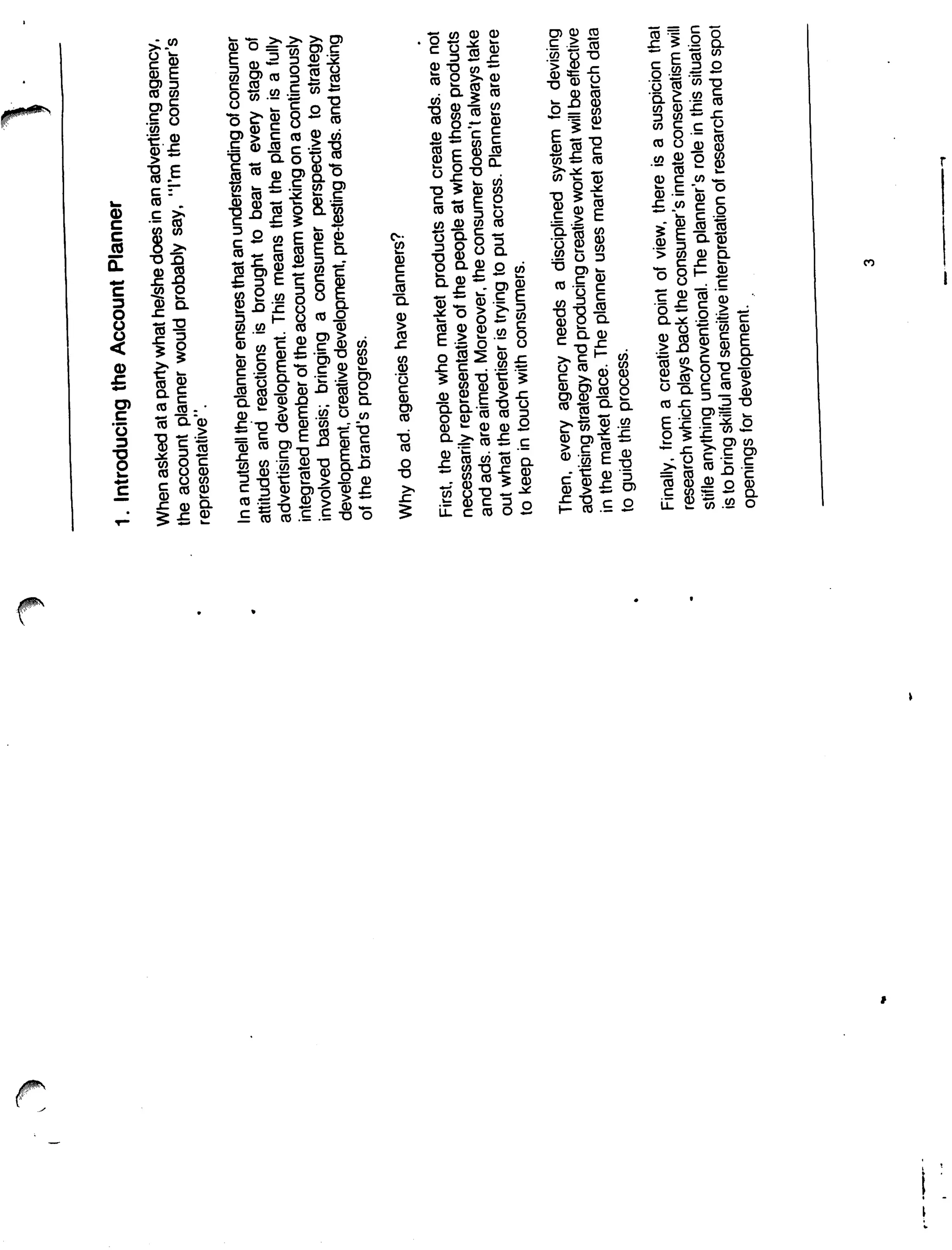 1. Introducing the Account Planner

When asked at a party what he/she does in an advertising agency, the account planner would probably say, "I'm the consumer's representative".

In a nutshell the planner ensures that an understanding of consumer attitudes and reactions is brought to bear at every stage of advertising development. This means that the planner is a fully integrated member of the account team working on a continuously involved basis; bringing a consumer perspective to strategy development, creative development, pre-testing of ads. and tracking of the brand's progress.

Why do ad. agencies have planners?

First, the people who market products and create ads. are not necessarily representative of the people at whom those products and ads. are aimed. Moreover, the consumer doesn't always take out what the advertiser is trying to put across. Planners are there to keep in touch with consumers.

Then, every agency needs a disciplined system for devising advertising strategy and producing creative work that will be effective in the market place. The planner uses market and research data to guide this process.

Finally, from a creative point of view, there is a suspicion that research which plays back the consumer's innate conservatism will stifle anything unconventional. The planner's role in this situation is to bring skilful and sensitive interpretation of research and to spot openings for development.

3